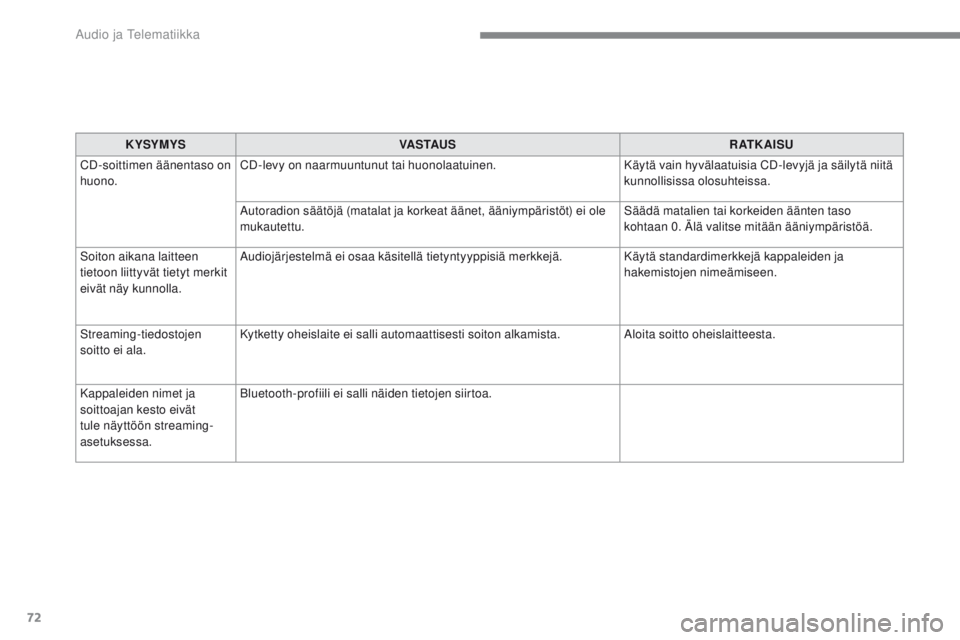 Audio ja Telematiikka

| KYSYMYS | VASTAUS | RATKAISU |
|---|---|---|
| CD-soittimen äänentaso on huono. | CD-levy on naarmuuntunut tai huonolaatuinen. | Käytä vain hyvälaatuisia CD-levyjä ja säilytä niitä kunnollisissa olosuhteissa. |
| | Autoradion säätöjä (matalat ja korkeat äänet, ääniympäristöt) ei ole mukautettu. | Säädä matalien tai korkeiden äänten taso kohtaan 0. Älä valitse mitään ääniympäristöä. |
| Soiton aikana laitteen tietoon liittyvät tietyt merkit eivät näy kunnolla. | Audiojärjestelmä ei osaa käsitellä tietyntyyppisiä merkkejä. | Käytä standardimerkkejä kappaleiden ja hakemistojen nimeämiseen. |
| Streaming-tiedostojen soitto ei ala. | Kytketty oheislaite ei salli automaattisesti soiton alkamista. | Aloita soitto oheislaitteesta. |
| Kappaleiden nimet ja soittoajan kesto eivät tule näyttöön streaming-asetuksessa. | Bluetooth-profiili ei salli näiden tietojen siirtoa. | |

72

carmanualsonline.info